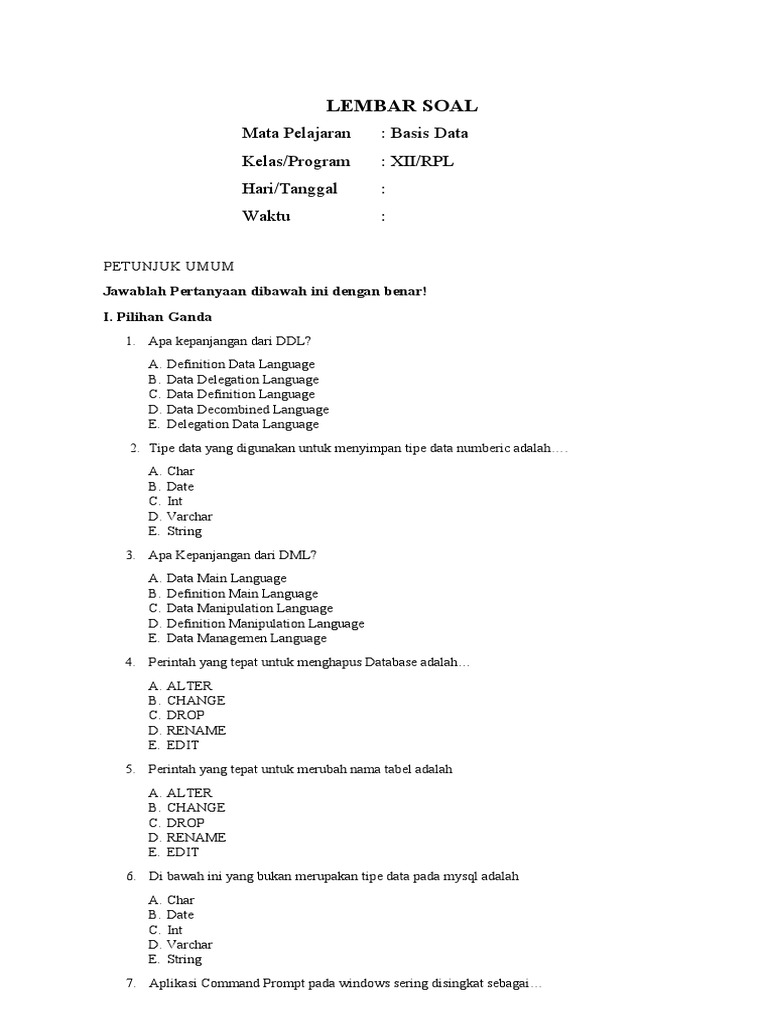 LEMBAR SOAL

Mata Pelajaran : Basis Data
Kelas/Program : XII/RPL
Hari/Tanggal :
Waktu :

PETUNJUK UMUM

Jawablah Pertanyaan dibawah ini dengan benar!

I. Pilihan Ganda

1. Apa kepanjangan dari DDL?

A. Definition Data Language
B. Data Delegation Language
C. Data Definition Language
D. Data Decombined Language
E. Delegation Data Language

2. Tipe data yang digunakan untuk menyimpan tipe data numberic adalah….

A. Char
B. Date
C. Int
D. Varchar
E. String

3. Apa Kepanjangan dari DML?

A. Data Main Language
B. Definition Main Language
C. Data Manipulation Language
D. Definition Manipulation Language
E. Data Managemen Language

4. Perintah yang tepat untuk menghapus Database adalah…

A. ALTER
B. CHANGE
C. DROP
D. RENAME
E. EDIT

5. Perintah yang tepat untuk merubah nama tabel adalah

A. ALTER
B. CHANGE
C. DROP
D. RENAME
E. EDIT

6. Di bawah ini yang bukan merupakan tipe data pada mysql adalah

A. Char
B. Date
C. Int
D. Varchar
E. String

7. Aplikasi Command Prompt pada windows sering disingkat sebagai…